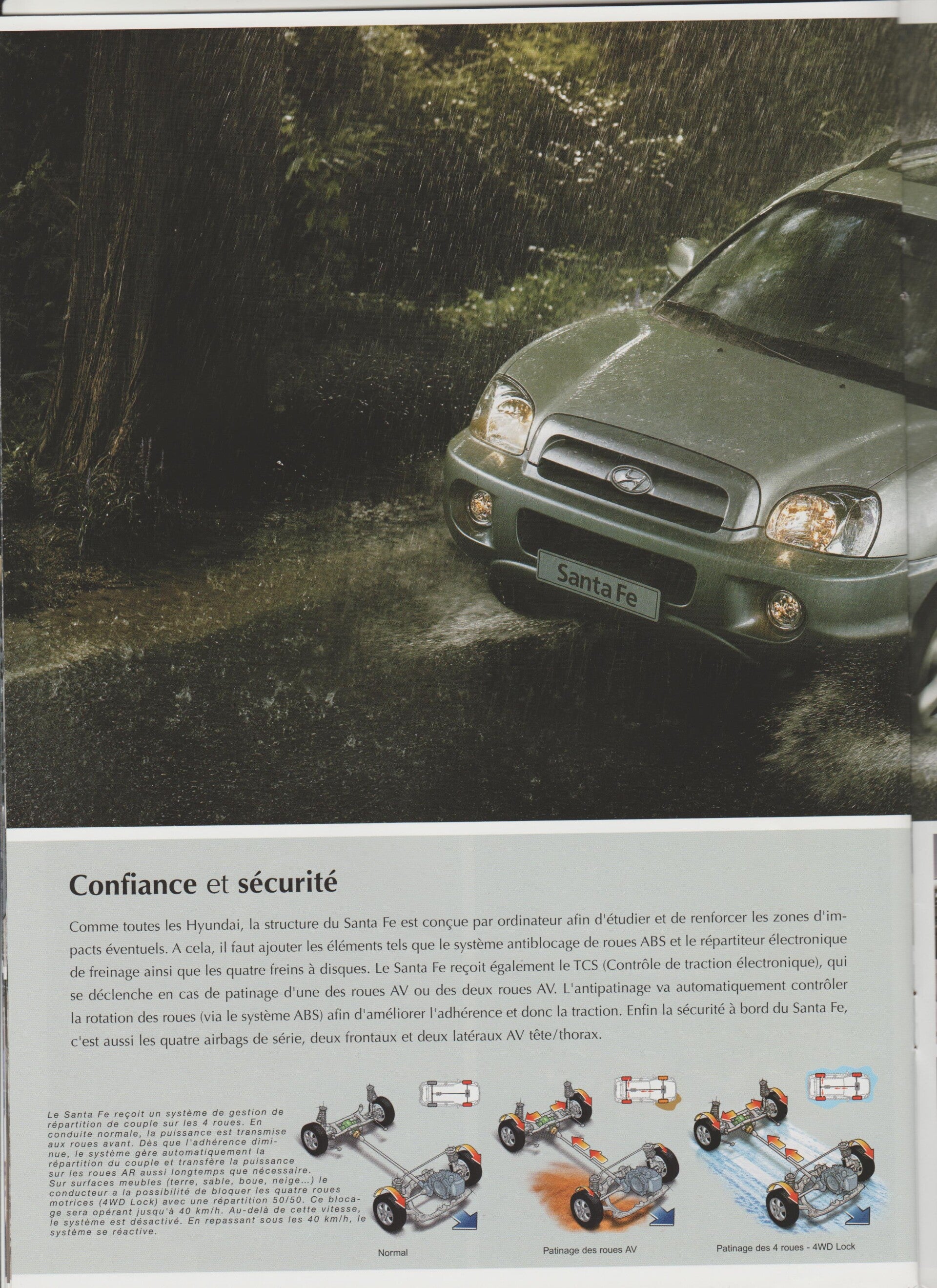 Santa Fe

Confiance et sécurité

Comme toutes les Hyundai, la structure du Santa Fe est conçue par ordinateur afin d'étudier et de renforcer les zones d'impacts éventuels. A cela, il faut ajouter les éléments tels que le système antiblocage de roues ABS et le répartiteur électronique de freinage ainsi que les quatre freins à disques. Le Santa Fe reçoit également le TCS (Contrôle de traction électronique), qui se déclenche en cas de patinage d'une des roues AV ou des deux roues AV. L'antipatinage va automatiquement contrôler la rotation des roues (via le système ABS) afin d'améliorer l'adhérence et donc la traction. Enfin la sécurité à bord du Santa Fe, c'est aussi les quatre airbags de série, deux frontaux et deux latéraux AV tête/thorax.

Le Santa Fe reçoit un système de gestion de répartition de couple sur les 4 roues. En conduite normale, la puissance est transmise aux roues avant. Dès que l'adhérence diminue, le système gère automatiquement la répartition du couple et transfère la puissance sur les roues AR aussi longtemps que nécessaire. Sur surfaces meubles (terre, sable, boue, neige...) le conducteur a la possibilité de bloquer les quatre roues motrices (4WD Lock) avec une répartition 50/50. Ce blocage sera opérant jusqu'à 40 km/h. Au-delà de cette vitesse, le système est désactivé. En repassant sous les 40 km/h, le système se réactive.

Normal

Patinage des roues AV

Patinage des 4 roues - 4WD Lock